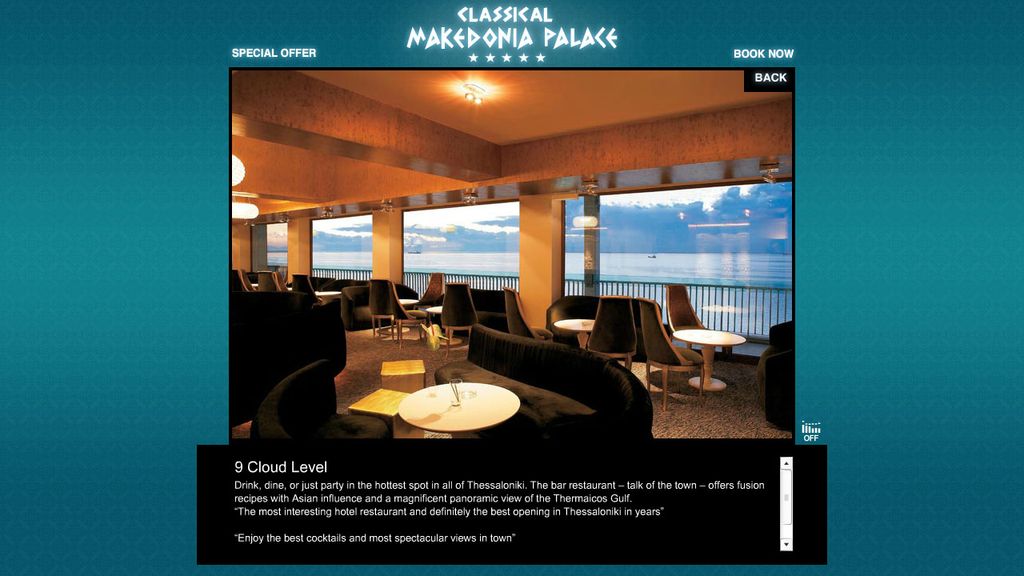 CLASSICAL
MAKEDONIA PALACE
★★★★★

SPECIAL OFFER

BOOK NOW

BACK

OFF

9 Cloud Level

Drink, dine, or just party in the hottest spot in all of Thessaloniki. The bar restaurant – talk of the town – offers fusion recipes with Asian influence and a magnificent panoramic view of the Thermaicos Gulf.
"The most interesting hotel restaurant and definitely the best opening in Thessaloniki in years"

"Enjoy the best cocktails and most spectacular views in town"